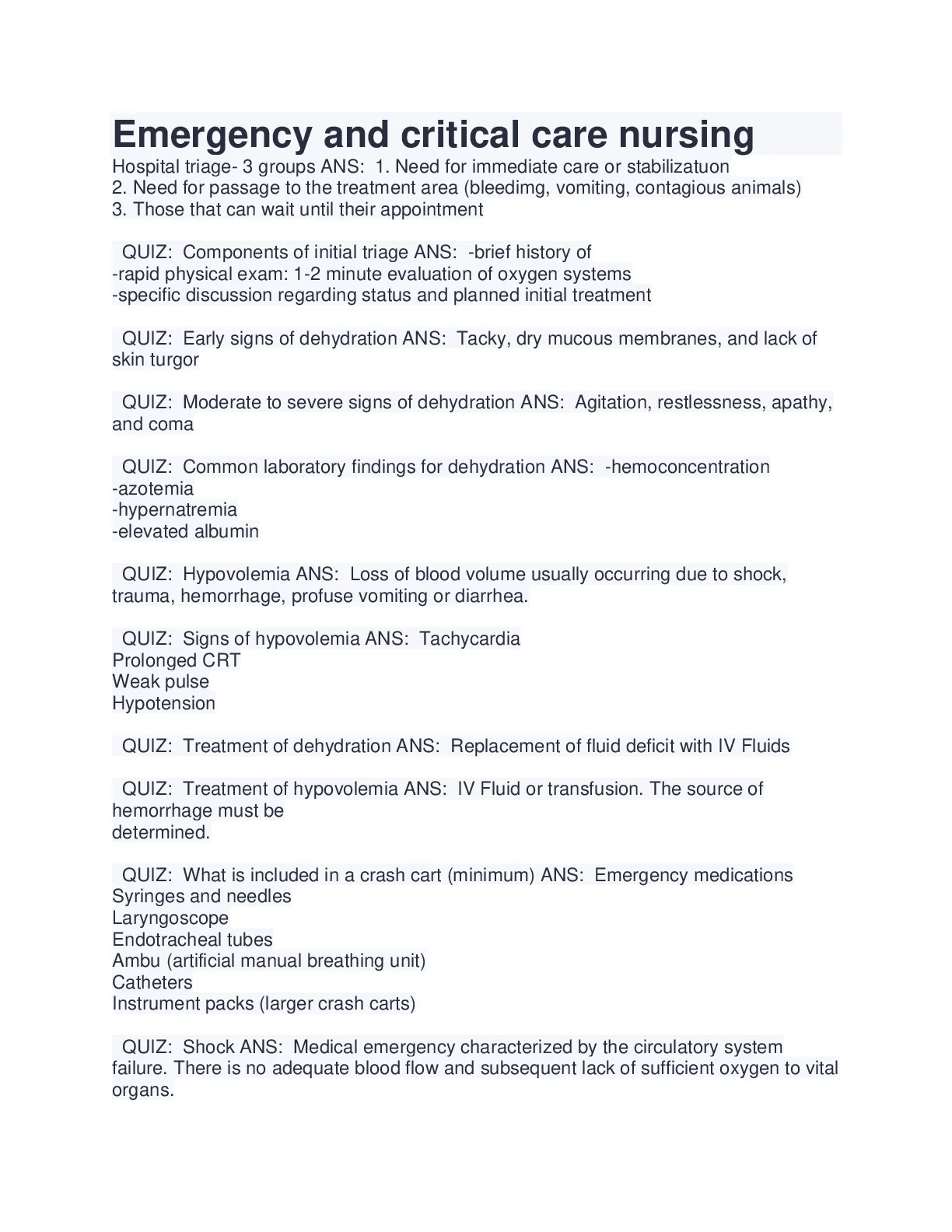 Emergency and critical care nursing

Hospital triage- 3 groups ANS:  1. Need for immediate care or stabilizatuon
2. Need for passage to the treatment area (bleedimg, vomiting, contagious animals)
3. Those that can wait until their appointment

QUIZ:  Components of initial triage ANS:  -brief history of
-rapid physical exam: 1-2 minute evaluation of oxygen systems
-specific discussion regarding status and planned initial treatment

QUIZ:  Early signs of dehydration ANS:  Tacky, dry mucous membranes, and lack of skin turgor

QUIZ:  Moderate to severe signs of dehydration ANS:  Agitation, restlessness, apathy, and coma

QUIZ:  Common laboratory findings for dehydration ANS:  -hemoconcentration
-azotemia
-hypernatremia
-elevated albumin

QUIZ:  Hypovolemia ANS:  Loss of blood volume usually occurring due to shock, trauma, hemorrhage, profuse vomiting or diarrhea.

QUIZ:  Signs of hypovolemia ANS:  Tachycardia
Prolonged CRT
Weak pulse
Hypotension

QUIZ:  Treatment of dehydration ANS:  Replacement of fluid deficit with IV Fluids

QUIZ:  Treatment of hypovolemia ANS:  IV Fluid or transfusion. The source of hemorrhage must be
determined.

QUIZ:  What is included in a crash cart (minimum) ANS:  Emergency medications
Syringes and needles
Laryngoscope
Endotracheal tubes
Ambu (artificial manual breathing unit)
Catheters
Instrument packs (larger crash carts)

QUIZ:  Shock ANS:  Medical emergency characterized by the circulatory system failure. There is no adequate blood flow and subsequent lack of sufficient oxygen to vital organs.